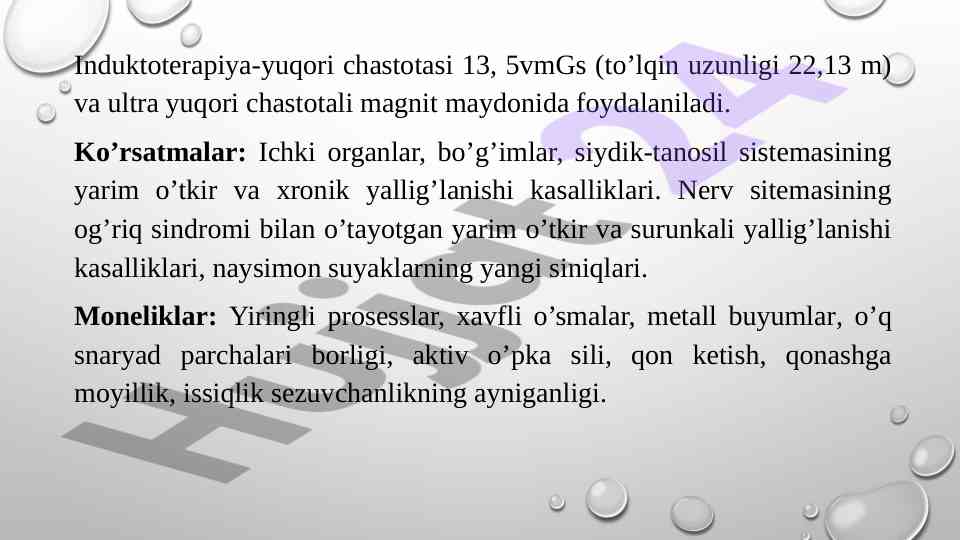 Induktoterapiya-yuqori chastotasi 13, 5vmGs (to’lqin uzunligi 22,13 m) va ultra yuqori chastotali magnit maydonida foydalaniladi.

**Ko’rsatmalar:** Ichki organlar, bo’g’imlar, siydik-tanosil sistemasining yarim o’tkir va xronik yallig’lanishi kasalliklari. Nerv sitemasining og’riq sindromi bilan o’tayotgan yarim o’tkir va surunkali yallig’lanishi kasalliklari, naysimon suyaklarning yangi siniqlari.

**Moneliklar:** Yiringli prosesslar, xavfli o’smalar, metall buyumlar, o’q snaryad parchalari borligi, aktiv o’pka sili, qon ketish, qonashga moyillik, issiqlik sezuvchanlikning ayniganligi.

Hujjat 24